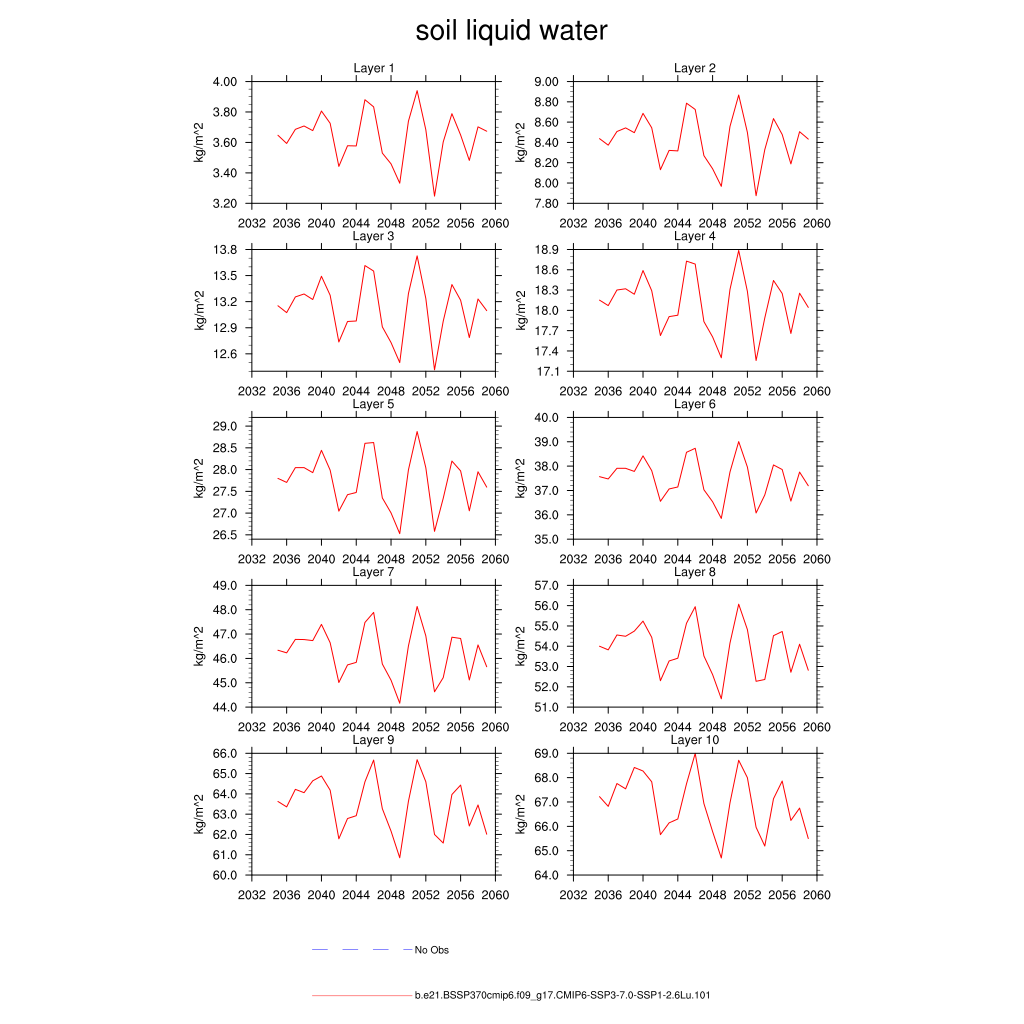 soil liquid water

Layer 1
kg/m^2
4.00
3.80
3.60
3.40
3.20
2032 2036 2040 2044 2048 2052 2056 2060

Layer 2
kg/m^2
9.00
8.80
8.60
8.40
8.20
8.00
7.80
2032 2036 2040 2044 2048 2052 2056 2060

Layer 3
kg/m^2
13.8
13.5
13.2
12.9
12.6
2032 2036 2040 2044 2048 2052 2056 2060

Layer 4
kg/m^2
18.9
18.6
18.3
18.0
17.7
17.4
17.1
2032 2036 2040 2044 2048 2052 2056 2060

Layer 5
kg/m^2
29.0
28.5
28.0
27.5
27.0
26.5
2032 2036 2040 2044 2048 2052 2056 2060

Layer 6
kg/m^2
40.0
39.0
38.0
37.0
36.0
35.0
2032 2036 2040 2044 2048 2052 2056 2060

Layer 7
kg/m^2
49.0
48.0
47.0
46.0
45.0
44.0
2032 2036 2040 2044 2048 2052 2056 2060

Layer 8
kg/m^2
57.0
56.0
55.0
54.0
53.0
52.0
51.0
2032 2036 2040 2044 2048 2052 2056 2060

Layer 9
kg/m^2
66.0
65.0
64.0
63.0
62.0
61.0
60.0
2032 2036 2040 2044 2048 2052 2056 2060

Layer 10
kg/m^2
69.0
68.0
67.0
66.0
65.0
64.0
2032 2036 2040 2044 2048 2052 2056 2060

No Obs

b.e21.BSSP370cmip6.f09_g17.CMIP6-SSP3-7.0-SSP1-2.6Lu.101